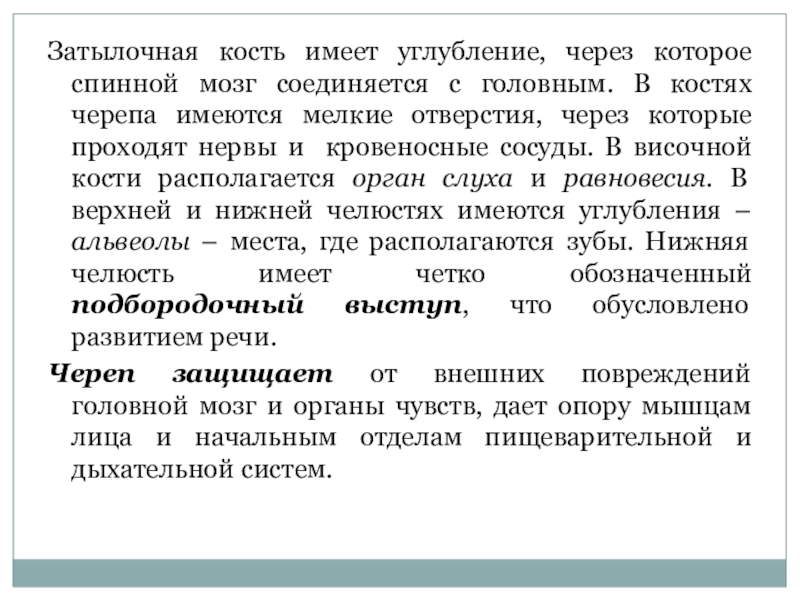 Затылочная кость имеет углубление, через которое спинной мозг соединяется с головным. В костях черепа имеются мелкие отверстия, через которые проходят нервы и кровеносные сосуды. В височной кости располагается орган слуха и равновесия. В верхней и нижней челюстях имеются углубления – альвеолы – места, где располагаются зубы. Нижняя челюсть имеет четко обозначенный подбородочный выступ, что обусловлено развитием речи.

Череп защищает от внешних повреждений головной мозг и органы чувств, дает опору мышцам лица и начальным отделам пищеварительной и дыхательной систем.